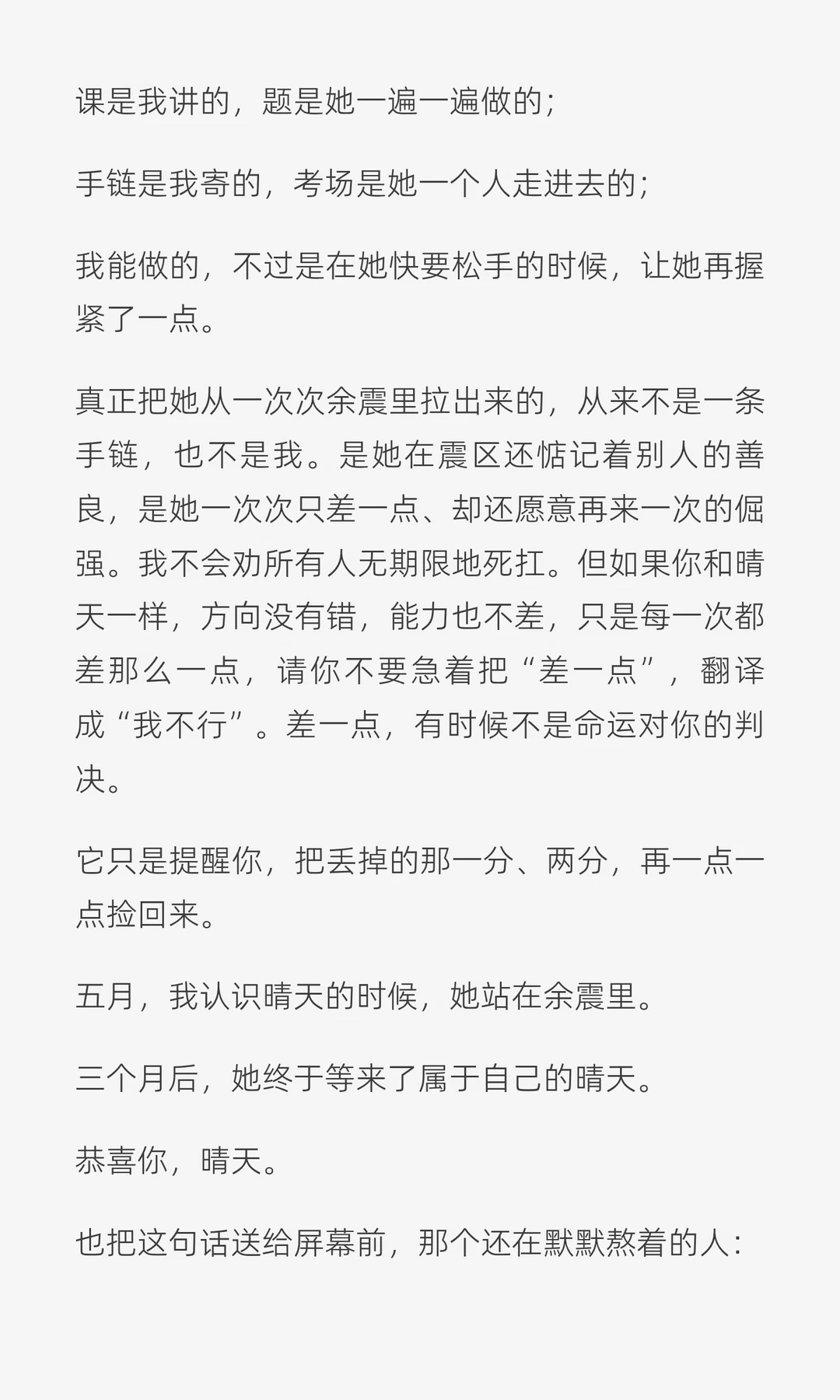 课是我讲的，题是她一遍一遍做的；

手链是我寄的，考场是她一个人走进去的；

我能做的，不过是在她快要松手的时候，让她再握紧了一点。

真正把她从一次次余震里拉出来的，从来不是一条手链，也不是我。是她在震区还惦记着别人的善良，是她一次次只差一点、却还愿意再来一次的倔强。我不会劝所有人无期限地死扛。但如果你和晴天一样，方向没有错，能力也不差，只是每一次都差那么一点，请你不要急着把“差一点”，翻译成“我不行”。差一点，有时候不是命运对你的判决。

它只是提醒你，把丢掉的那一分、两分，再一点一点捡回来。

五月，我认识晴天的时候，她站在余震里。

三个月后，她终于等来了属于自己的晴天。

恭喜你，晴天。

也把这句话送给屏幕前，那个还在默默熬着的人：